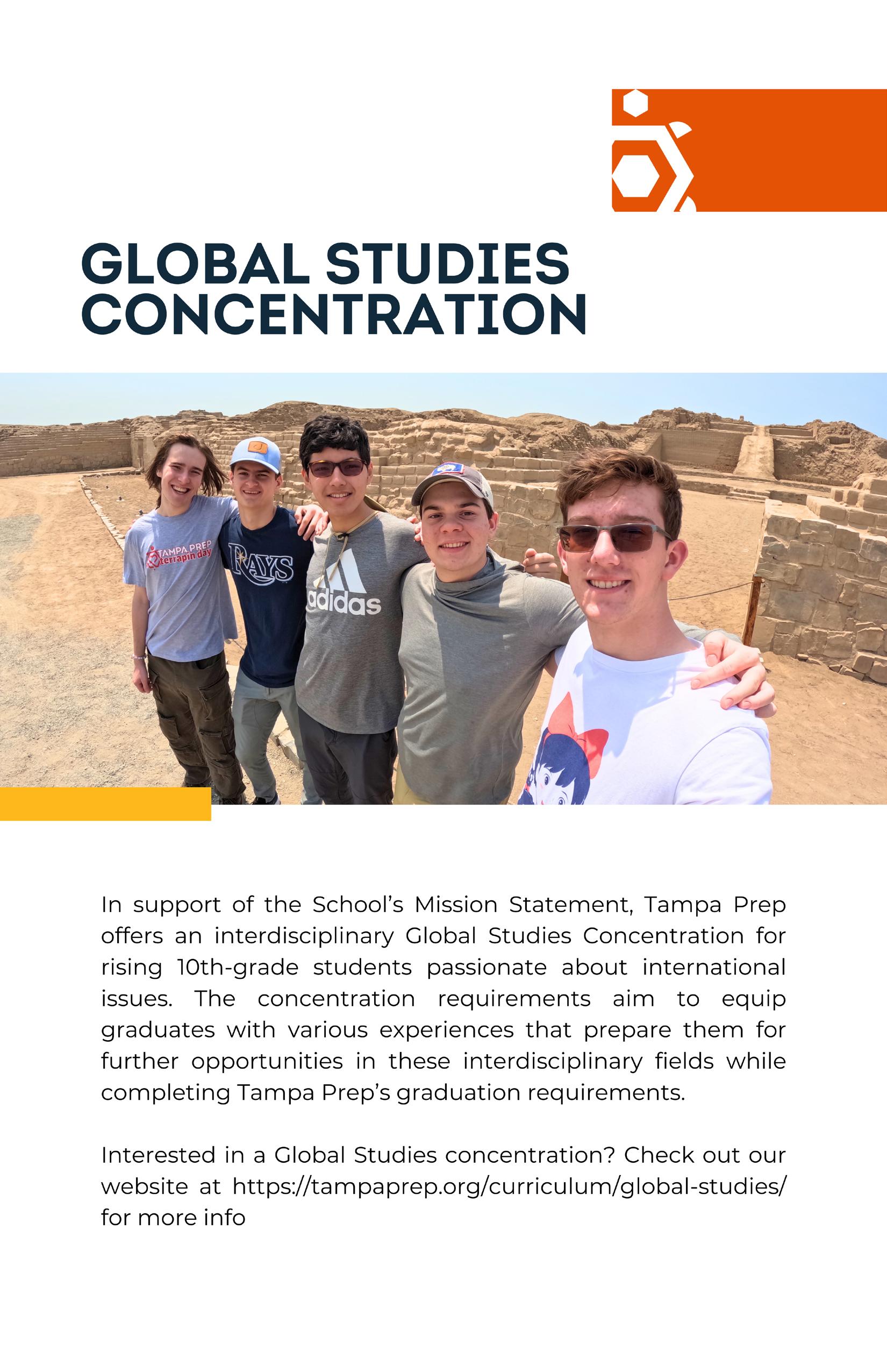 GLOBAL STUDIES CONCENTRATION

TAMPA PREP terrapin day

RAYS

adidas

In support of the School's Mission Statement, Tampa Prep offers an interdisciplinary Global Studies Concentration for rising 10th-grade students passionate about international issues. The concentration requirements aim to equip graduates with various experiences that prepare them for further opportunities in these interdisciplinary fields while completing Tampa Prep's graduation requirements.

Interested in a Global Studies concentration? Check out our website at https://tampaprep.org/curriculum/global-studies/ for more info